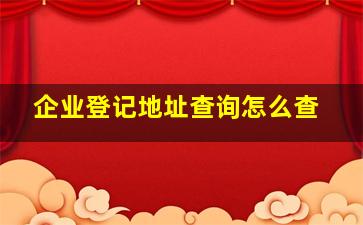 企业登记地址查询怎么查